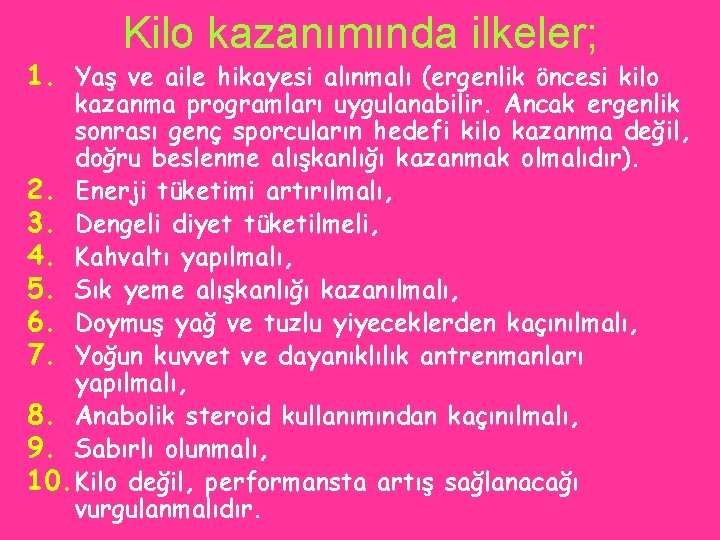 Kilo kazanımında ilkeler;

1. Yaş ve aile hikayesi alınmalı (ergenlik öncesi kilo kazanma programları uygulanabilir. Ancak ergenlik sonrası genç sporcuların hedefi kilo kazanma değil, doğru beslenme alışkanlığı kazanmak olmalıdır).
2. Enerji tüketimi artırılmalı,
3. Dengeli diyet tüketilmeli,
4. Kahvaltı yapılmalı,
5. Sık yeme alışkanlığı kazanılmalı,
6. Doymuş yağ ve tuzlu yiyeceklerden kaçınılmalı,
7. Yoğun kuvvet ve dayanıklılık antrenmanları yapılmalı,
8. Anabolik steroid kullanımından kaçınılmalı,
9. Sabırlı olunmalı,
10. Kilo değil, performansta artış sağlanacağı vurgulanmalıdır.